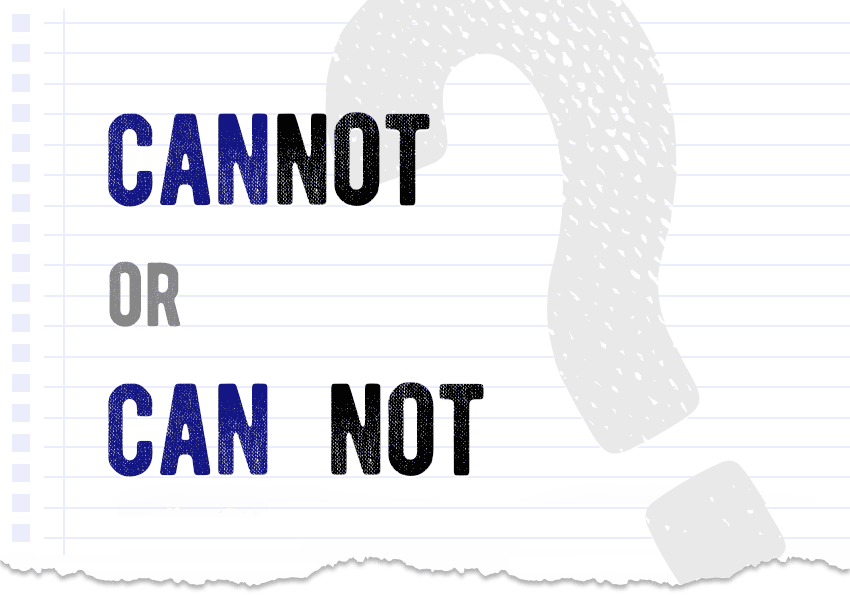 CANNOT

OR

CAN NOT